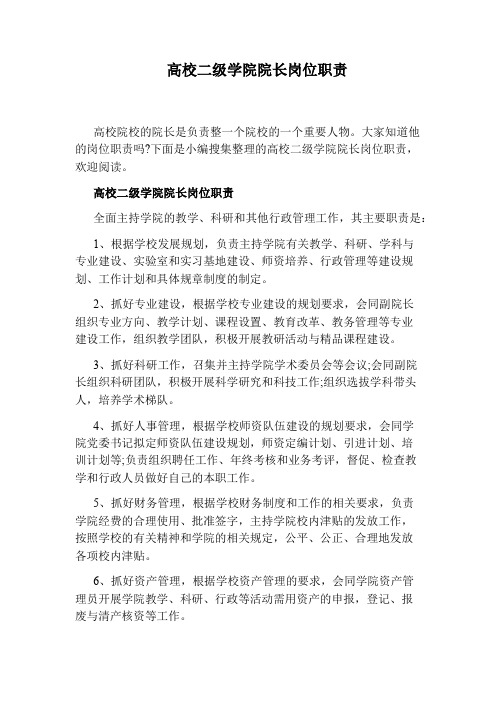 高校二级学院院长岗位职责

高校院校的院长是负责整一个院校的一个重要人物。大家知道他的岗位职责吗?下面是小编搜集整理的高校二级学院院长岗位职责，欢迎阅读。

高校二级学院院长岗位职责

全面主持学院的教学、科研和其他行政管理工作，其主要职责是：

1、根据学校发展规划，负责主持学院有关教学、科研、学科与专业建设、实验室和实习基地建设、师资培养、行政管理等建设规划、工作计划和具体规章制度的制定。

2、抓好专业建设，根据学校专业建设的规划要求，会同副院长组织专业方向、教学计划、课程设置、教育改革、教务管理等专业建设工作，组织教学团队，积极开展教研活动与精品课程建设。

3、抓好科研工作，召集并主持学院学术委员会等会议;会同副院长组织科研团队，积极开展科学研究和科技工作;组织选拔学科带头人，培养学术梯队。

4、抓好人事管理，根据学校师资队伍建设的规划要求，会同学院党委书记拟定师资队伍建设规划，师资定编计划、引进计划、培训计划等;负责组织聘任工作、年终考核和业务考评，督促、检查教学和行政人员做好自己的本职工作。

5、抓好财务管理，根据学校财务制度和工作的相关要求，负责学院经费的合理使用、批准签字，主持学院校内津贴的发放工作，按照学校的有关精神和学院的相关规定，公平、公正、合理地发放各项校内津贴。

6、抓好资产管理，根据学校资产管理的要求，会同学院资产管理员开展学院教学、科研、行政等活动需用资产的申报，登记、报废与清产核资等工作。